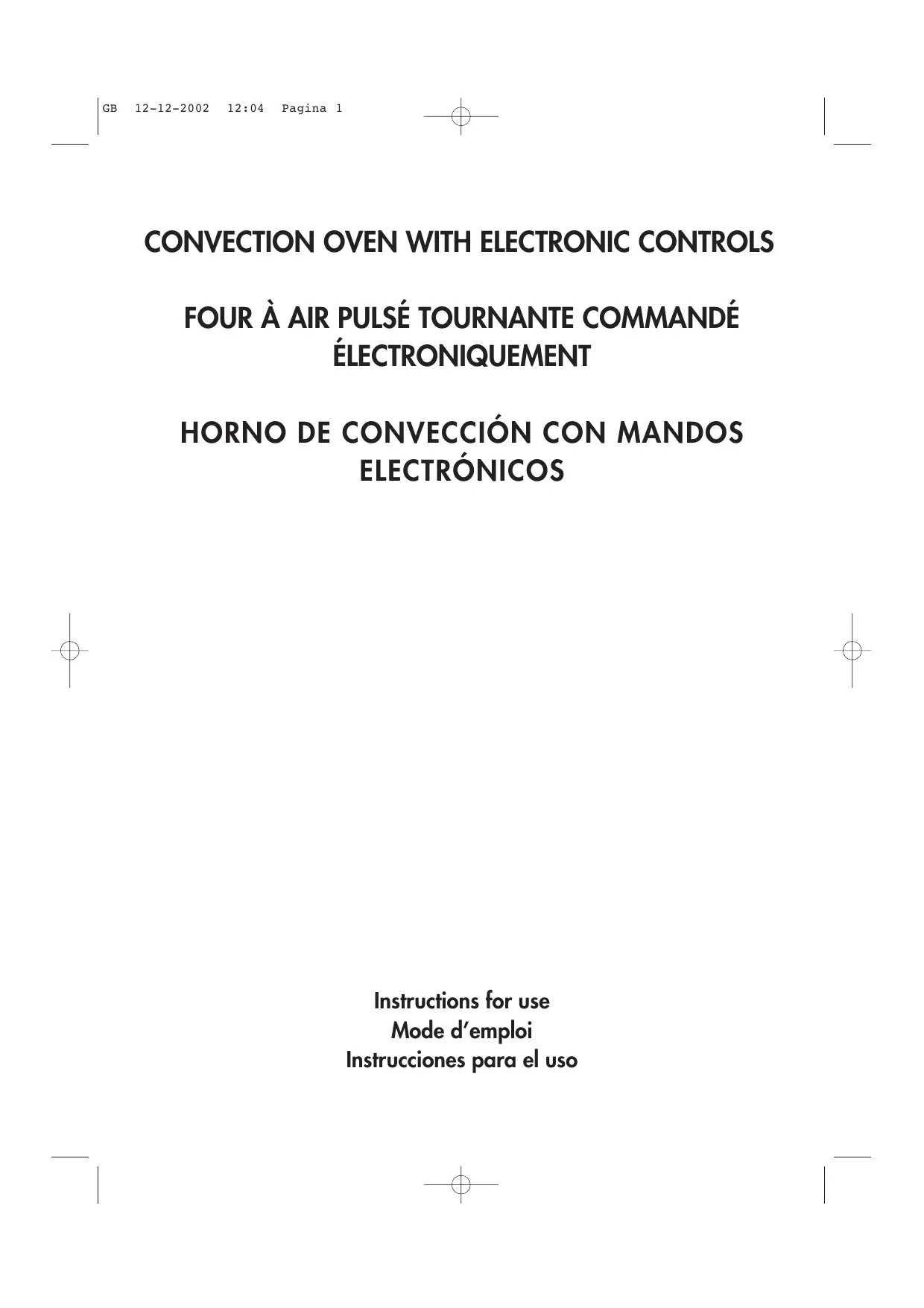 GB 12-12-2002 12:04 Pagina 1

CONVECTION OVEN WITH ELECTRONIC CONTROLS

FOUR À AIR PULSÉ TOURNANTE COMMANDÉ ÉLECTRONIQUEMENT

HORNO DE CONVECCIÓN CON MANDOS ELECTRÓNICOS

Instructions for use
Mode d'emploi
Instrucciones para el uso